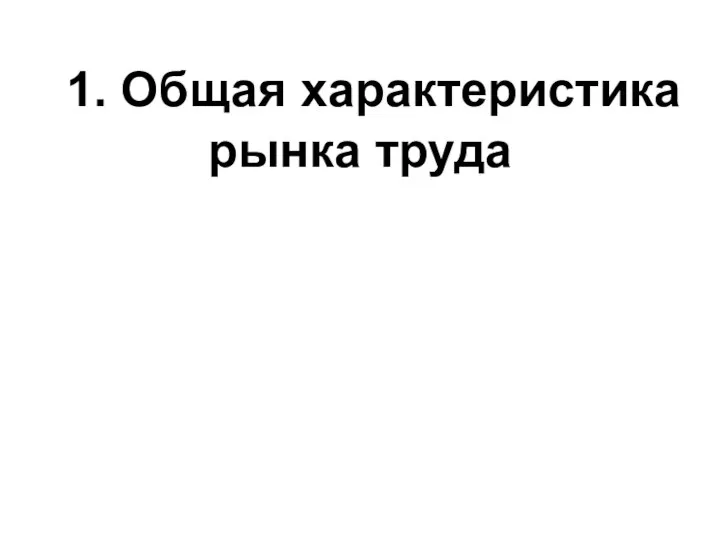 1. Общая характеристика рынка труда